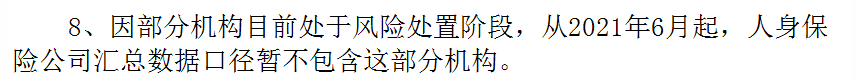 8、因部分机构目前处于风险处置阶段，从2021年6月起，人身保险公司汇总数据口径暂不包含这部分机构。